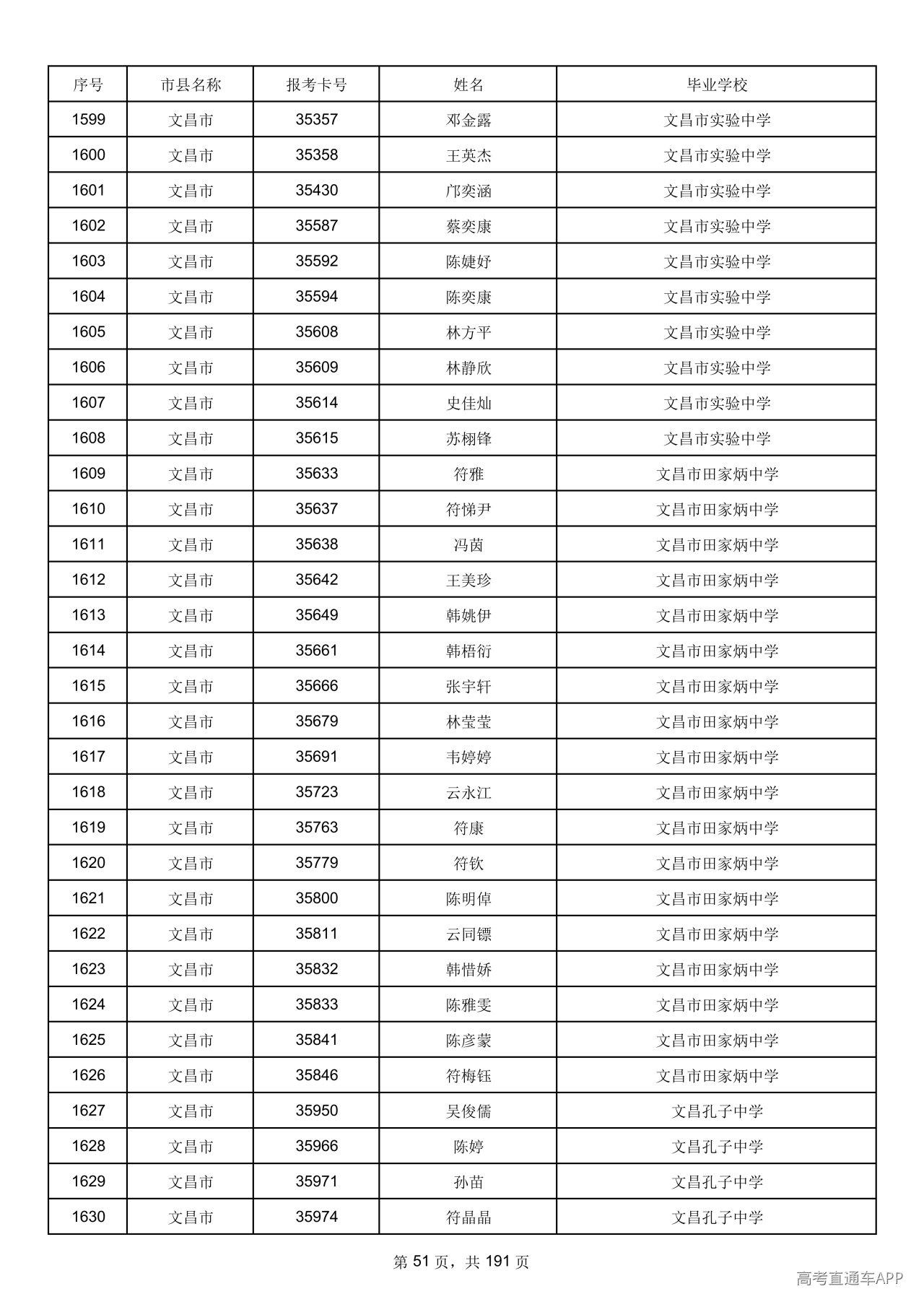 | 序号 | 市县名称 | 报考卡号 | 姓名 | 毕业学校 |
|---|---|---|---|---|
| 1599 | 文昌市 | 35357 | 邓金露 | 文昌市实验中学 |
| 1600 | 文昌市 | 35358 | 王英杰 | 文昌市实验中学 |
| 1601 | 文昌市 | 35430 | 邝奕涵 | 文昌市实验中学 |
| 1602 | 文昌市 | 35587 | 蔡奕康 | 文昌市实验中学 |
| 1603 | 文昌市 | 35592 | 陈婕妤 | 文昌市实验中学 |
| 1604 | 文昌市 | 35594 | 陈奕康 | 文昌市实验中学 |
| 1605 | 文昌市 | 35608 | 林方平 | 文昌市实验中学 |
| 1606 | 文昌市 | 35609 | 林静欣 | 文昌市实验中学 |
| 1607 | 文昌市 | 35614 | 史佳灿 | 文昌市实验中学 |
| 1608 | 文昌市 | 35615 | 苏栩锋 | 文昌市实验中学 |
| 1609 | 文昌市 | 35633 | 符雅 | 文昌市田家炳中学 |
| 1610 | 文昌市 | 35637 | 符悌尹 | 文昌市田家炳中学 |
| 1611 | 文昌市 | 35638 | 冯茵 | 文昌市田家炳中学 |
| 1612 | 文昌市 | 35642 | 王美珍 | 文昌市田家炳中学 |
| 1613 | 文昌市 | 35649 | 韩姚伊 | 文昌市田家炳中学 |
| 1614 | 文昌市 | 35661 | 韩梧衍 | 文昌市田家炳中学 |
| 1615 | 文昌市 | 35666 | 张宇轩 | 文昌市田家炳中学 |
| 1616 | 文昌市 | 35679 | 林莹莹 | 文昌市田家炳中学 |
| 1617 | 文昌市 | 35691 | 韦婷婷 | 文昌市田家炳中学 |
| 1618 | 文昌市 | 35723 | 云永江 | 文昌市田家炳中学 |
| 1619 | 文昌市 | 35763 | 符康 | 文昌市田家炳中学 |
| 1620 | 文昌市 | 35779 | 符钦 | 文昌市田家炳中学 |
| 1621 | 文昌市 | 35800 | 陈明倬 | 文昌市田家炳中学 |
| 1622 | 文昌市 | 35811 | 云同镖 | 文昌市田家炳中学 |
| 1623 | 文昌市 | 35832 | 韩惜娇 | 文昌市田家炳中学 |
| 1624 | 文昌市 | 35833 | 陈雅雯 | 文昌市田家炳中学 |
| 1625 | 文昌市 | 35841 | 陈彦蒙 | 文昌市田家炳中学 |
| 1626 | 文昌市 | 35846 | 符梅钰 | 文昌市田家炳中学 |
| 1627 | 文昌市 | 35950 | 吴俊儒 | 文昌孔子中学 |
| 1628 | 文昌市 | 35966 | 陈婷 | 文昌孔子中学 |
| 1629 | 文昌市 | 35971 | 孙苗 | 文昌孔子中学 |
| 1630 | 文昌市 | 35974 | 符晶晶 | 文昌孔子中学 |

第51页，共191页

高考直通车APP